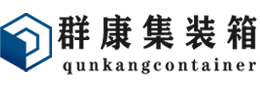 群康集装箱
qunkangcontainer